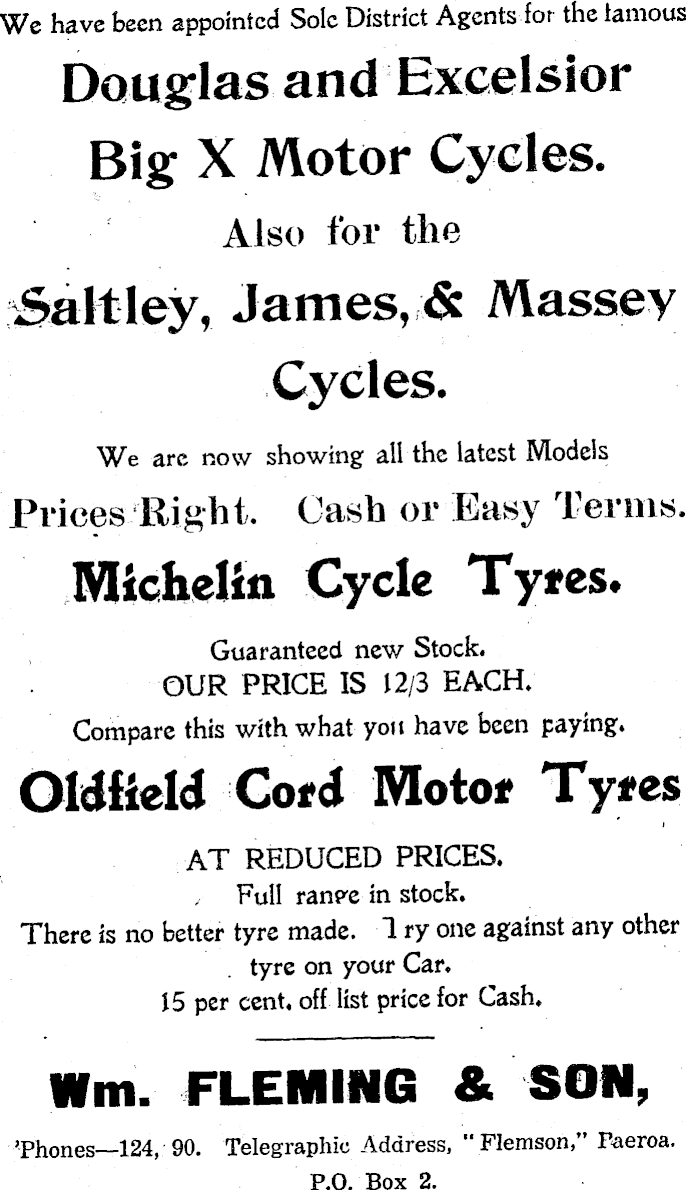 We have been appointed Sole District Agents for the famous

Douglas and Excelsior Big X Motor Cycles.

Also for the

Saltley, James, & Massey Cycles.

We are now showing all the latest Models

Prices Right. Cash or Easy Terms.

Michelin Cycle Tyres.

Guaranteed new Stock.
OUR PRICE IS 12/3 EACH.
Compare this with what you have been paying.

Oldfield Cord Motor Tyres

AT REDUCED PRICES.
Full range in stock.
There is no better tyre made. Try one against any other tyre on your Car.
15 per cent. off list price for Cash.

Wm. FLEMING & SON,

'Phones—124, 90. Telegraphic Address, "Flemson," Paeroa.
P.O. Box 2.